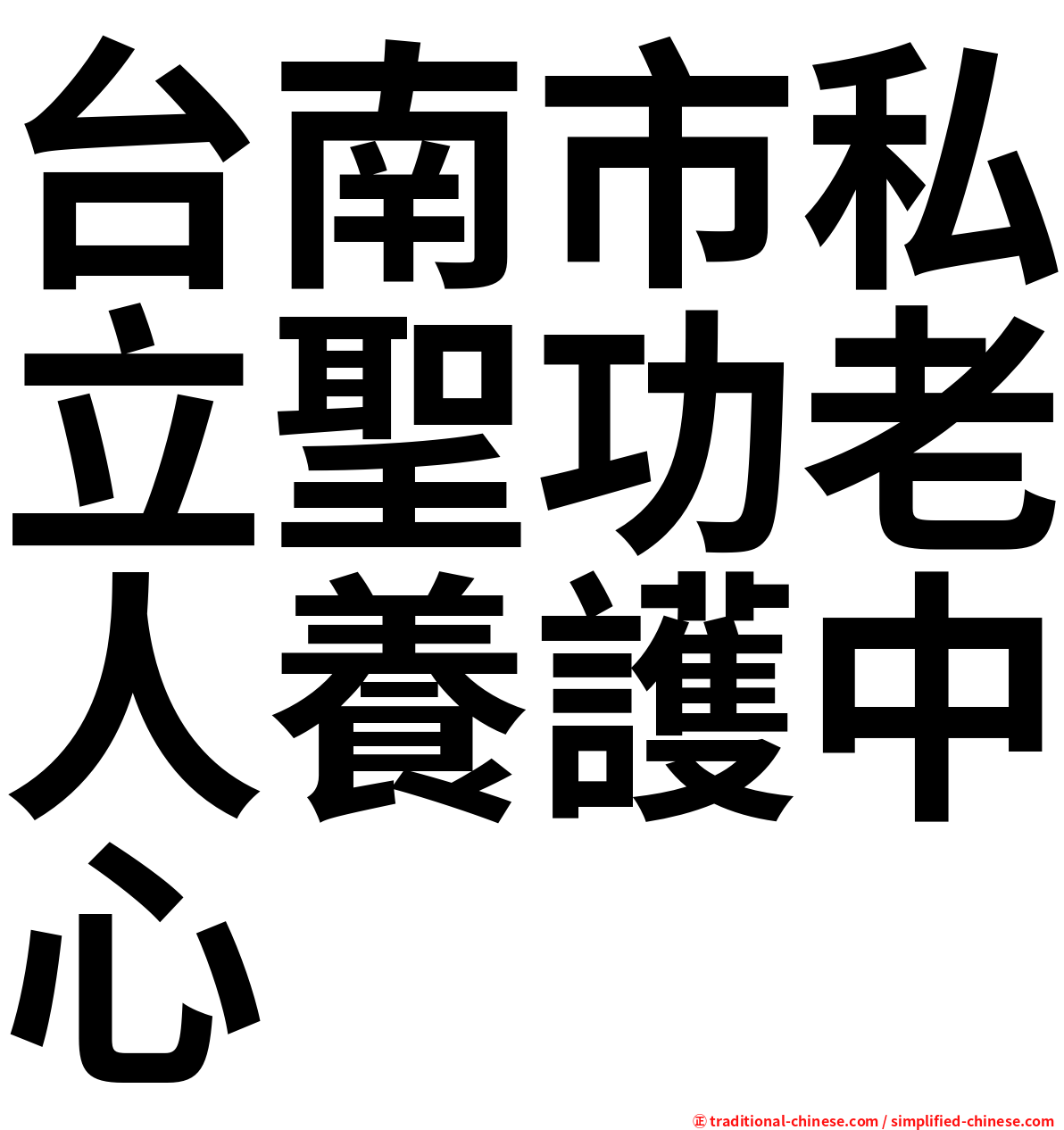 台南市私立聖功老人養護中心

㊣ traditional-chinese.com / simplified-chinese.com